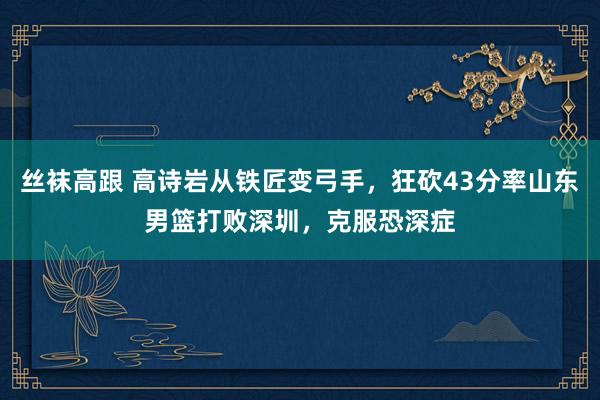 丝袜高跟 高诗岩从铁匠变弓手，狂砍43分率山东男篮打败深圳，克服恐深症